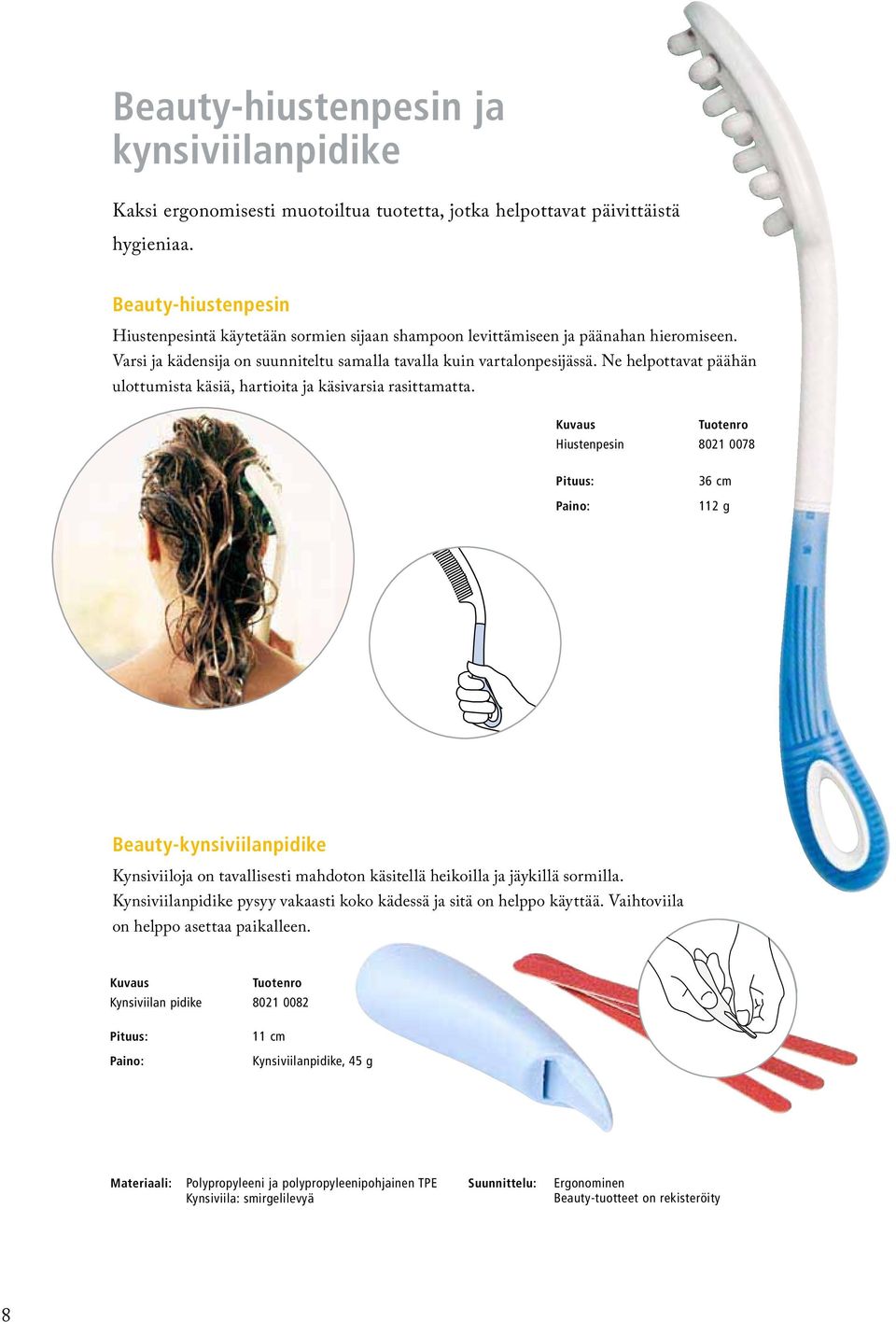 Beauty-hiustenpesin ja kynsiviilanpidike

Kaksi ergonomisesti muotoiltua tuotetta, jotka helpottavat päivittäistä hygieniaa.

Beauty-hiustenpesin

Hiustenpesintä käytetään sormien sijaan shampoon levittämiseen ja päänahan hieromiseen. Varsi ja kädensija on suunniteltu samalla tavalla kuin vartalonpesijässä. Ne helpottavat päähän ulottumista käsiä, hartioita ja käsivarsia rasittamatta.

| Kuvaus | Tuotenro |
|---|---|
| Hiustenpesin | 8021 0078 |
| Pituus: | 36 cm |
| Paino: | 112 g |

Beauty-kynsiviilanpidike

Kynsiviiloja on tavallisesti mahdoton käsitellä heikoilla ja jäykillä sormilla. Kynsiviilanpidike pysyy vakaasti koko kädessä ja sitä on helppo käyttää. Vaihtoviila on helppo asettaa paikalleen.

| Kuvaus | Tuotenro |
|---|---|
| Kynsiviilan pidike | 8021 0082 |
| Pituus: | 11 cm |
| Paino: | Kynsiviilanpidike, 45 g |

Materiaali: Polypropyleeni ja polypropyleenipohjainen TPE
Kynsiviila: smirgelilevyä

Suunnittelu: Ergonominen
Beauty-tuotteet on rekisteröity

8